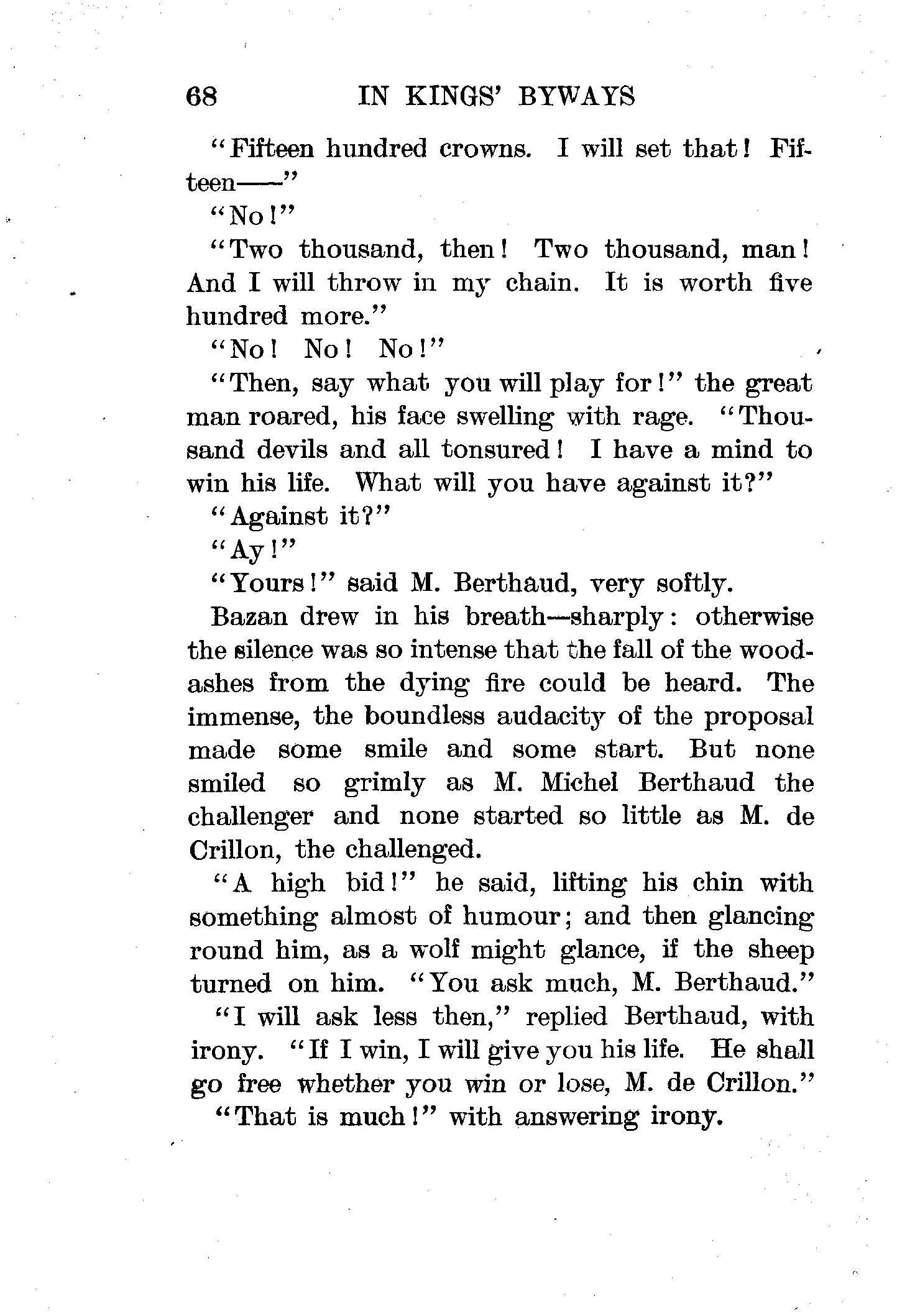 68 IN KINGS' BYWAYS

"Fifteen hundred crowns. I will set that! Fifteen——"

"No!"

"Two thousand, then! Two thousand, man! And I will throw in my chain. It is worth five hundred more."

"No! No! No!"

"Then, say what you will play for!" the great man roared, his face swelling with rage. "Thousand devils and all tonsured! I have a mind to win his life. What will you have against it?"

"Against it?"

"Ay!"

"Yours!" said M. Berthaud, very softly.

Bazan drew in his breath—sharply: otherwise the silence was so intense that the fall of the wood-ashes from the dying fire could be heard. The immense, the boundless audacity of the proposal made some smile and some start. But none smiled so grimly as M. Michel Berthaud the challenger and none started so little as M. de Crillon, the challenged.

"A high bid!" he said, lifting his chin with something almost of humour; and then glancing round him, as a wolf might glance, if the sheep turned on him. "You ask much, M. Berthaud."

"I will ask less then," replied Berthaud, with irony. "If I win, I will give you his life. He shall go free whether you win or lose, M. de Crillon."

"That is much!" with answering irony.